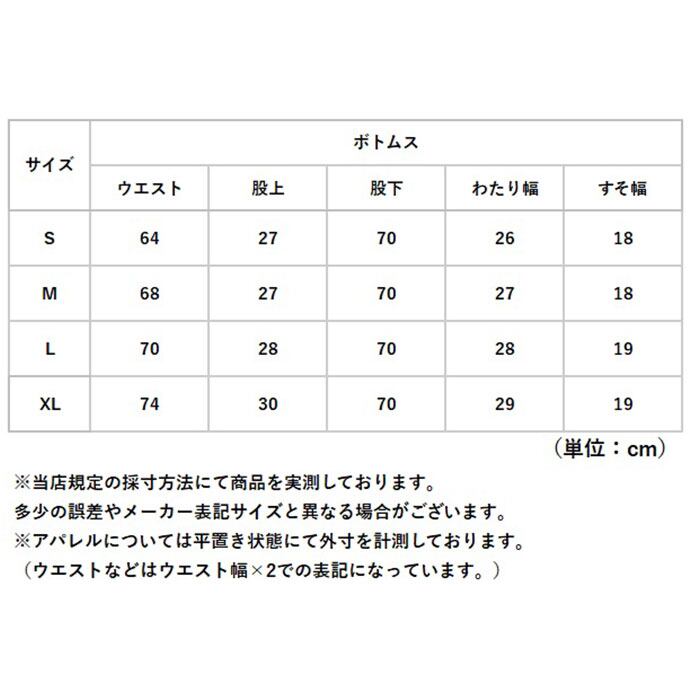 | サイズ | ボトムス | | | | |
|---|---|---|---|---|---|
| | ウエスト | 股上 | 股下 | わたり幅 | すそ幅 |
| S | 64 | 27 | 70 | 26 | 18 |
| M | 68 | 27 | 70 | 27 | 18 |
| L | 70 | 28 | 70 | 28 | 19 |
| XL | 74 | 30 | 70 | 29 | 19 |

（単位：cm）

※当店規定の採寸方法にて商品を実測しております。
多少の誤差やメーカー表記サイズと異なる場合がございます。
※アパレルについては平置き状態にて外寸を計測しております。
（ウエストなどはウエスト幅×2での表記になっています。）